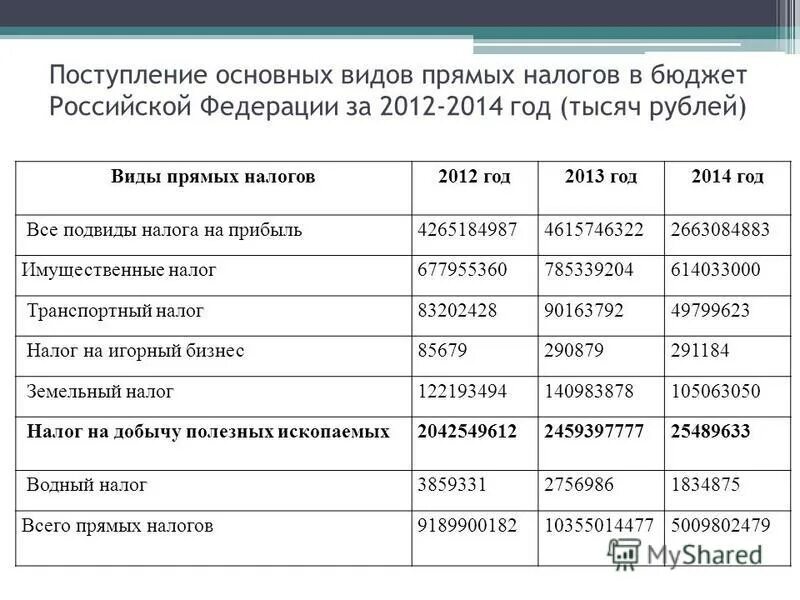 Поступление основных видов прямых налогов в бюджет Российской Федерации за 2012-2014 год (тысяч рублей)

| Виды прямых налогов | 2012 год | 2013 год | 2014 год |
|---|---|---|---|
| Все подвиды налога на прибыль | 4265184987 | 4615746322 | 2663084883 |
| Имущественные налог | 677955360 | 785339204 | 614033000 |
| Транспортный налог | 83202428 | 90163792 | 49799623 |
| Налог на игорный бизнес | 85679 | 290879 | 291184 |
| Земельный налог | 122193494 | 140983878 | 105063050 |
| **Налог на добычу полезных ископаемых** | **2042549612** | **2459397777** | **25489633** |
| Водный налог | 3859331 | 2756986 | 1834875 |
| Всего прямых налогов | 9189900182 | 10355014477 | 5009802479 |

MyShared